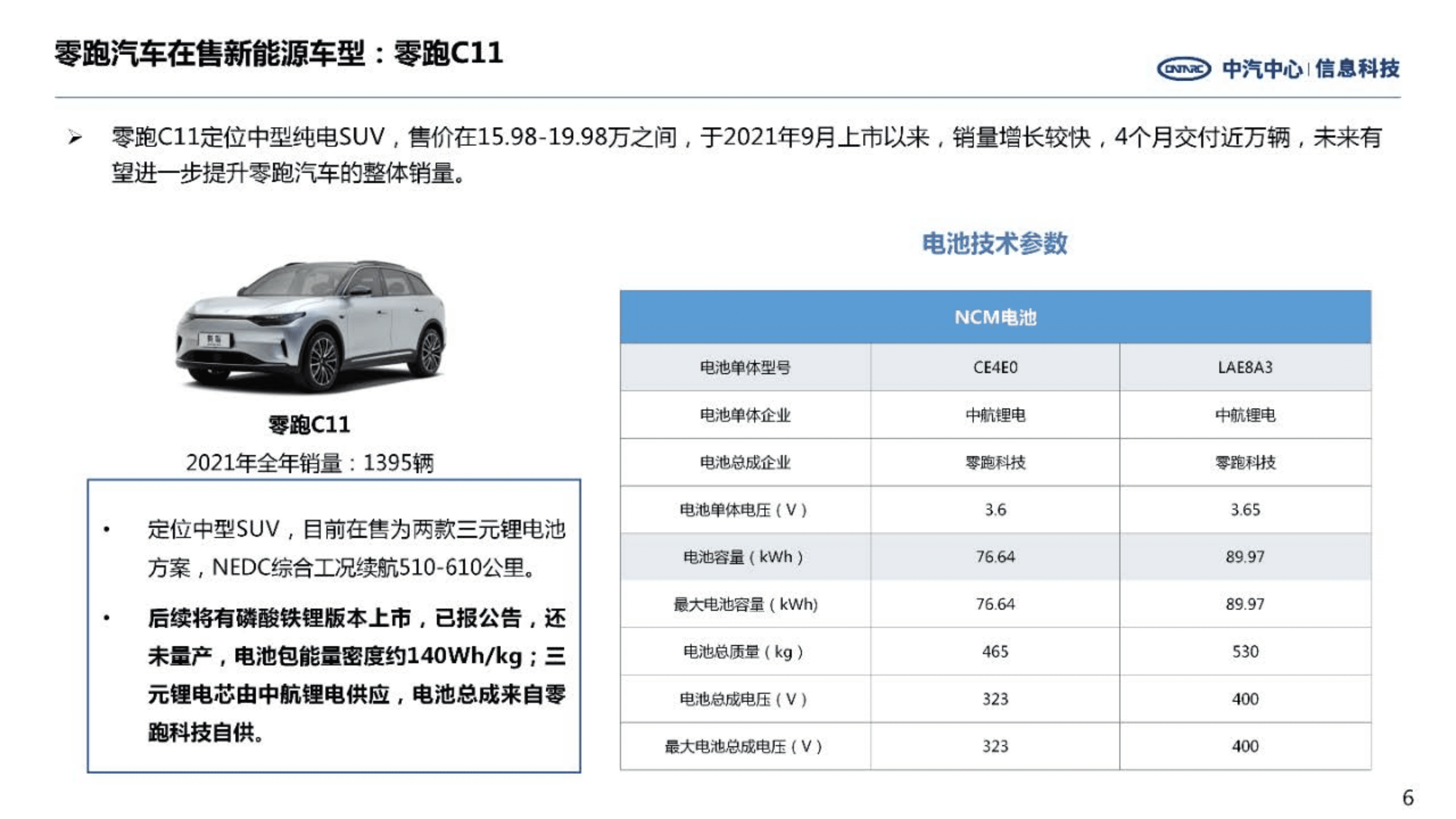 零跑汽车在售新能源车型：零跑C11

CATARC 中汽中心 | 信息科技

➢ 零跑C11定位中型纯电SUV，售价在15.98-19.98万之间，于2021年9月上市以来，销量增长较快，4个月交付近万辆，未来有望进一步提升零跑汽车的整体销量。

零跑C11
2021年全年销量：1395辆

• 定位中型SUV，目前在售为两款三元锂电池方案，NEDC综合工况续航510-610公里。

• 后续将有磷酸铁锂版本上市，已报公告，还未量产，电池包能量密度约140Wh/kg；三元锂电芯由中航锂电供应，电池总成来自零跑科技自供。

电池技术参数

| NCM电池 | | |
|---|---|---|
| 电池单体型号 | CE4E0 | LAE8A3 |
| 电池单体企业 | 中航锂电 | 中航锂电 |
| 电池总成企业 | 零跑科技 | 零跑科技 |
| 电池单体电压（V） | 3.6 | 3.65 |
| 电池容量（kWh） | 76.64 | 89.97 |
| 最大电池容量（kWh) | 76.64 | 89.97 |
| 电池总质量（kg） | 465 | 530 |
| 电池总成电压（V） | 323 | 400 |
| 最大电池总成电压（V） | 323 | 400 |

6